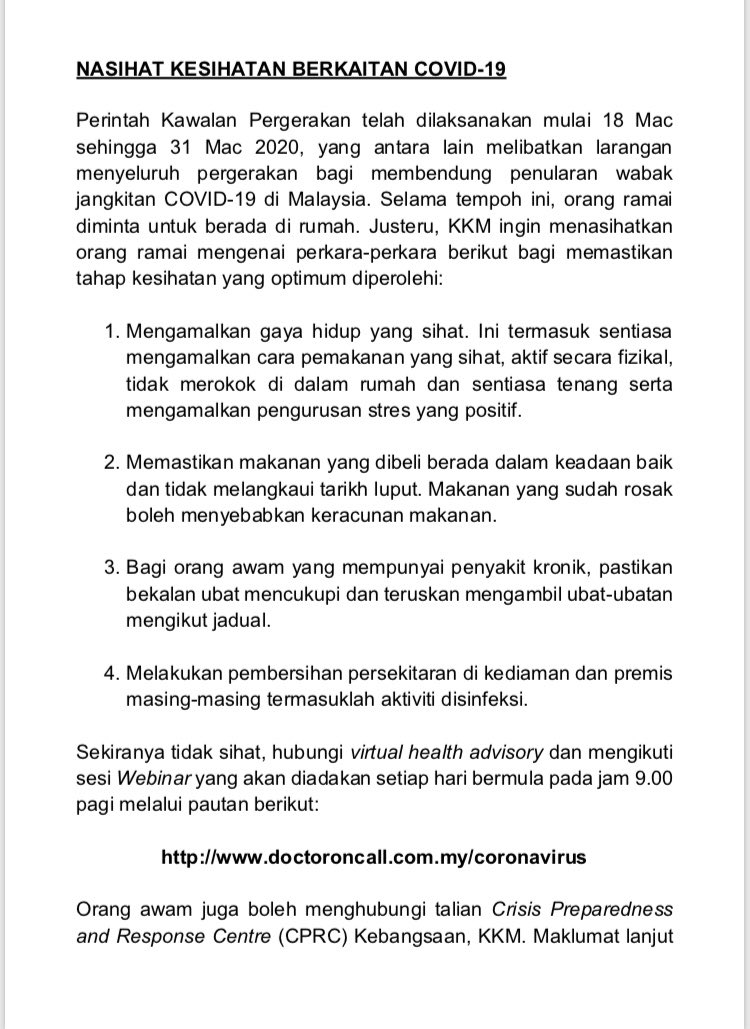 NASIHAT KESIHATAN BERKAITAN COVID-19

Perintah Kawalan Pergerakan telah dilaksanakan mulai 18 Mac sehingga 31 Mac 2020, yang antara lain melibatkan larangan menyeluruh pergerakan bagi membendung penularan wabak jangkitan COVID-19 di Malaysia. Selama tempoh ini, orang ramai diminta untuk berada di rumah. Justeru, KKM ingin menasihatkan orang ramai mengenai perkara-perkara berikut bagi memastikan tahap kesihatan yang optimum diperolehi:

1. Mengamalkan gaya hidup yang sihat. Ini termasuk sentiasa mengamalkan cara pemakanan yang sihat, aktif secara fizikal, tidak merokok di dalam rumah dan sentiasa tenang serta mengamalkan pengurusan stres yang positif.

2. Memastikan makanan yang dibeli berada dalam keadaan baik dan tidak melangkaui tarikh luput. Makanan yang sudah rosak boleh menyebabkan keracunan makanan.

3. Bagi orang awam yang mempunyai penyakit kronik, pastikan bekalan ubat mencukupi dan teruskan mengambil ubat-ubatan mengikut jadual.

4. Melakukan pembersihan persekitaran di kediaman dan premis masing-masing termasuklah aktiviti disinfeksi.

Sekiranya tidak sihat, hubungi virtual health advisory dan mengikuti sesi Webinar yang akan diadakan setiap hari bermula pada jam 9.00 pagi melalui pautan berikut:

http://www.doctoroncall.com.my/coronavirus

Orang awam juga boleh menghubungi talian Crisis Preparedness and Response Centre (CPRC) Kebangsaan, KKM. Maklumat lanjut